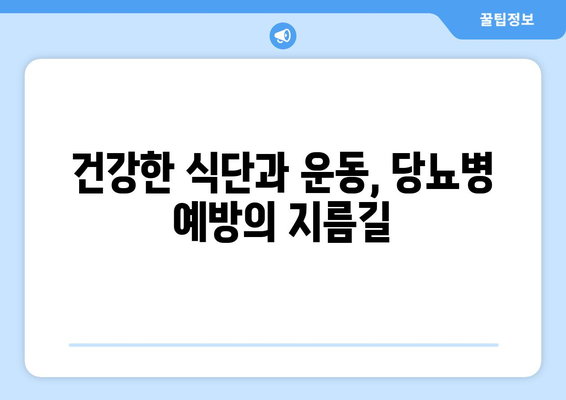 꿀팁정보

건강한 식단과 운동, 당뇨병 예방의 지름길